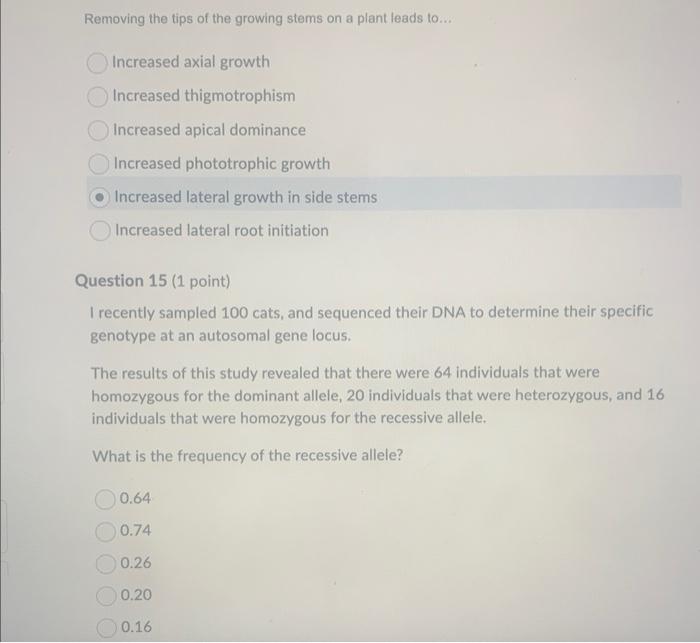 Removing the tips of the growing stems on a plant leads to...

Increased axial growth

Increased thigmotrophism

Increased apical dominance

Increased phototrophic growth

Increased lateral growth in side stems

Increased lateral root initiation

Question 15 (1 point)

I recently sampled 100 cats, and sequenced their DNA to determine their specific genotype at an autosomal gene locus.

The results of this study revealed that there were 64 individuals that were homozygous for the dominant allele, 20 individuals that were heterozygous, and 16 individuals that were homozygous for the recessive allele.

What is the frequency of the recessive allele?

0.64

0.74

0.26

0.20

0.16